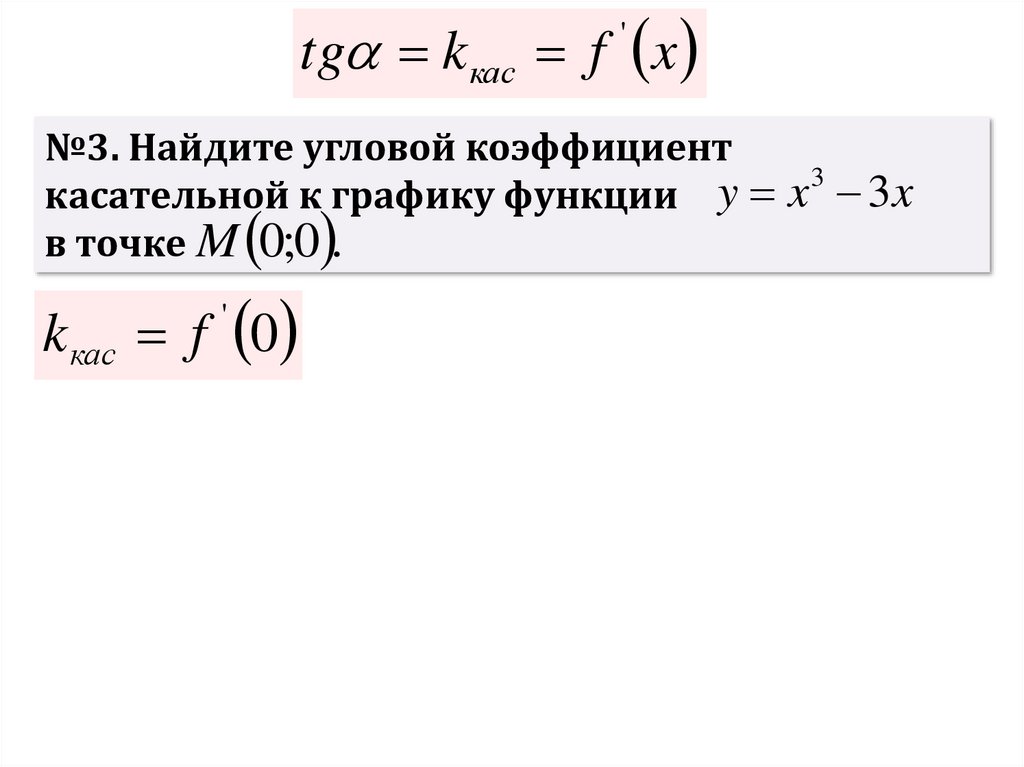 $tg\alpha = k_{кас} = f'(x)$

№3. Найдите угловой коэффициент касательной к графику функции $y = x^3 - 3x$ в точке $M(0;0)$.

$k_{кас} = f'(0)$